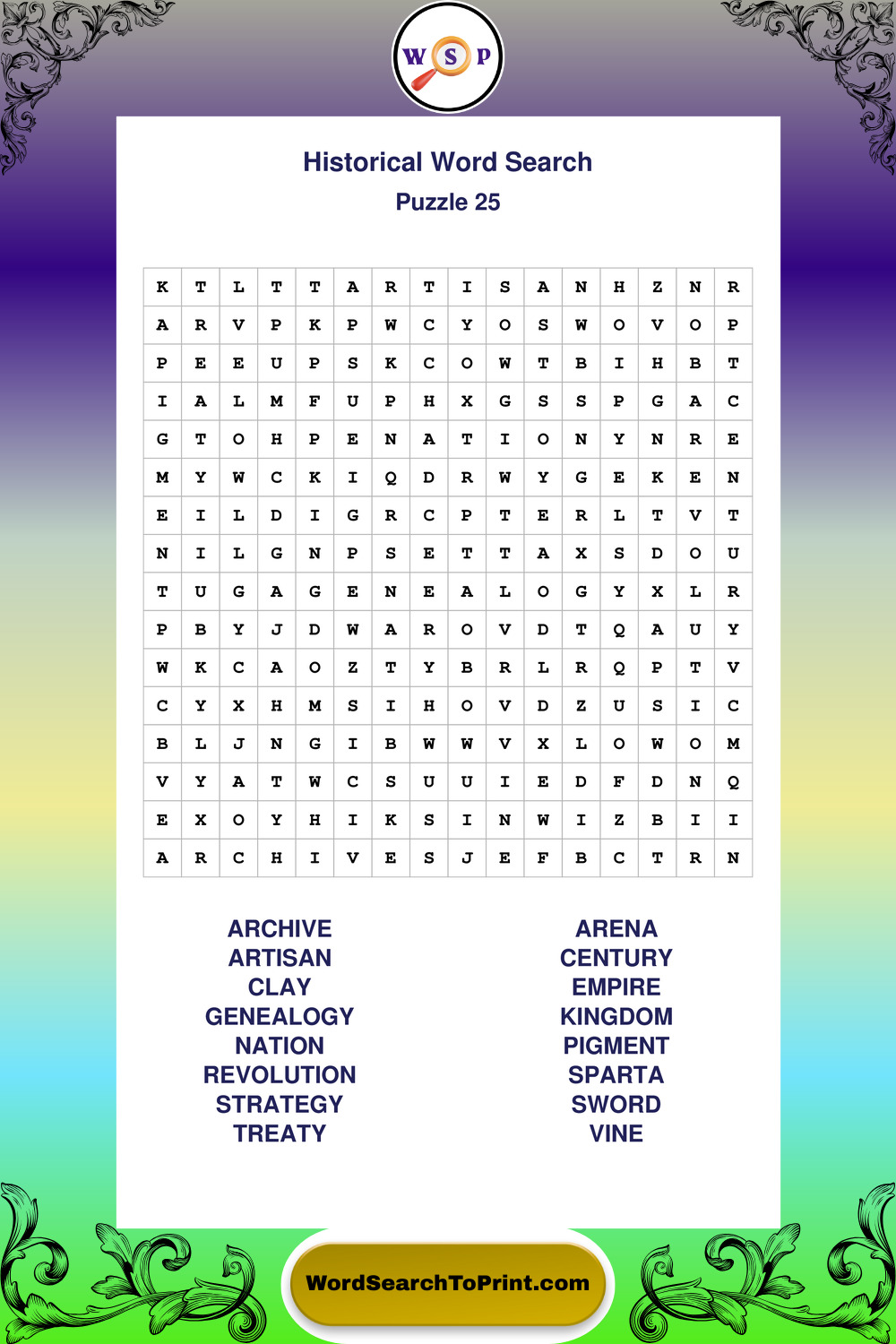 W S P

Historical Word Search

Puzzle 25

| K | T | L | T | T | A | R | T | I | S | A | N | H | Z | N | R |
|---|---|---|---|---|---|---|---|---|---|---|---|---|---|---|---|
| A | R | V | P | K | P | W | C | Y | O | S | W | O | V | O | P |
| P | E | E | U | P | S | K | C | O | W | T | B | I | H | B | T |
| I | A | L | M | F | U | P | H | X | G | S | S | P | G | A | C |
| G | T | O | H | P | E | N | A | T | I | O | N | Y | N | R | E |
| M | Y | W | C | K | I | Q | D | R | W | Y | G | E | K | E | N |
| E | I | L | D | I | G | R | C | P | T | E | R | L | T | V | T |
| N | I | L | G | N | P | S | E | T | T | A | X | S | D | O | U |
| T | U | G | A | G | E | N | E | A | L | O | G | Y | X | L | R |
| P | B | Y | J | D | W | A | R | O | V | D | T | Q | A | U | Y |
| W | K | C | A | O | Z | T | Y | B | R | L | R | Q | P | T | V |
| C | Y | X | H | M | S | I | H | O | V | D | Z | U | S | I | C |
| B | L | J | N | G | I | B | W | W | V | X | L | O | W | O | M |
| V | Y | A | T | W | C | S | U | U | I | E | D | F | D | N | Q |
| E | X | O | Y | H | I | K | S | I | N | W | I | Z | B | I | I |
| A | R | C | H | I | V | E | S | J | E | F | B | C | T | R | N |

ARCHIVE
ARTISAN
CLAY
GENEALOGY
NATION
REVOLUTION
STRATEGY
TREATY

ARENA
CENTURY
EMPIRE
KINGDOM
PIGMENT
SPARTA
SWORD
VINE

WordSearchToPrint.com